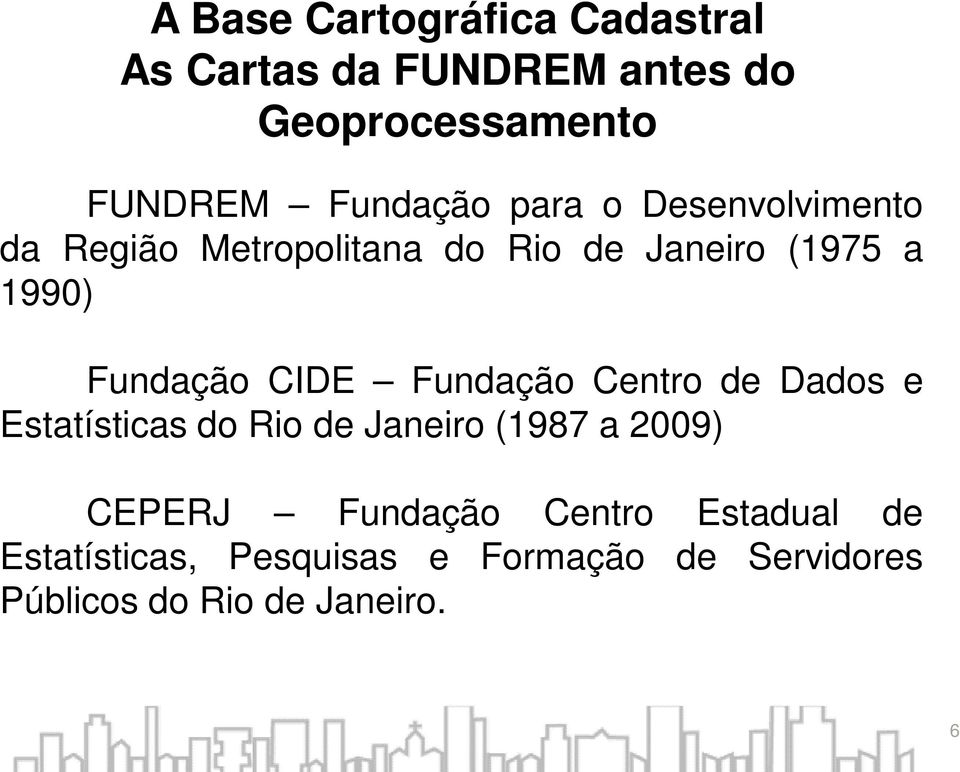 A Base Cartográfica Cadastral
As Cartas da FUNDREM antes do Geoprocessamento

FUNDREM – Fundação para o Desenvolvimento da Região Metropolitana do Rio de Janeiro (1975 a 1990)

Fundação CIDE – Fundação Centro de Dados e Estatísticas do Rio de Janeiro (1987 a 2009)

CEPERJ – Fundação Centro Estadual de Estatísticas, Pesquisas e Formação de Servidores Públicos do Rio de Janeiro.

6